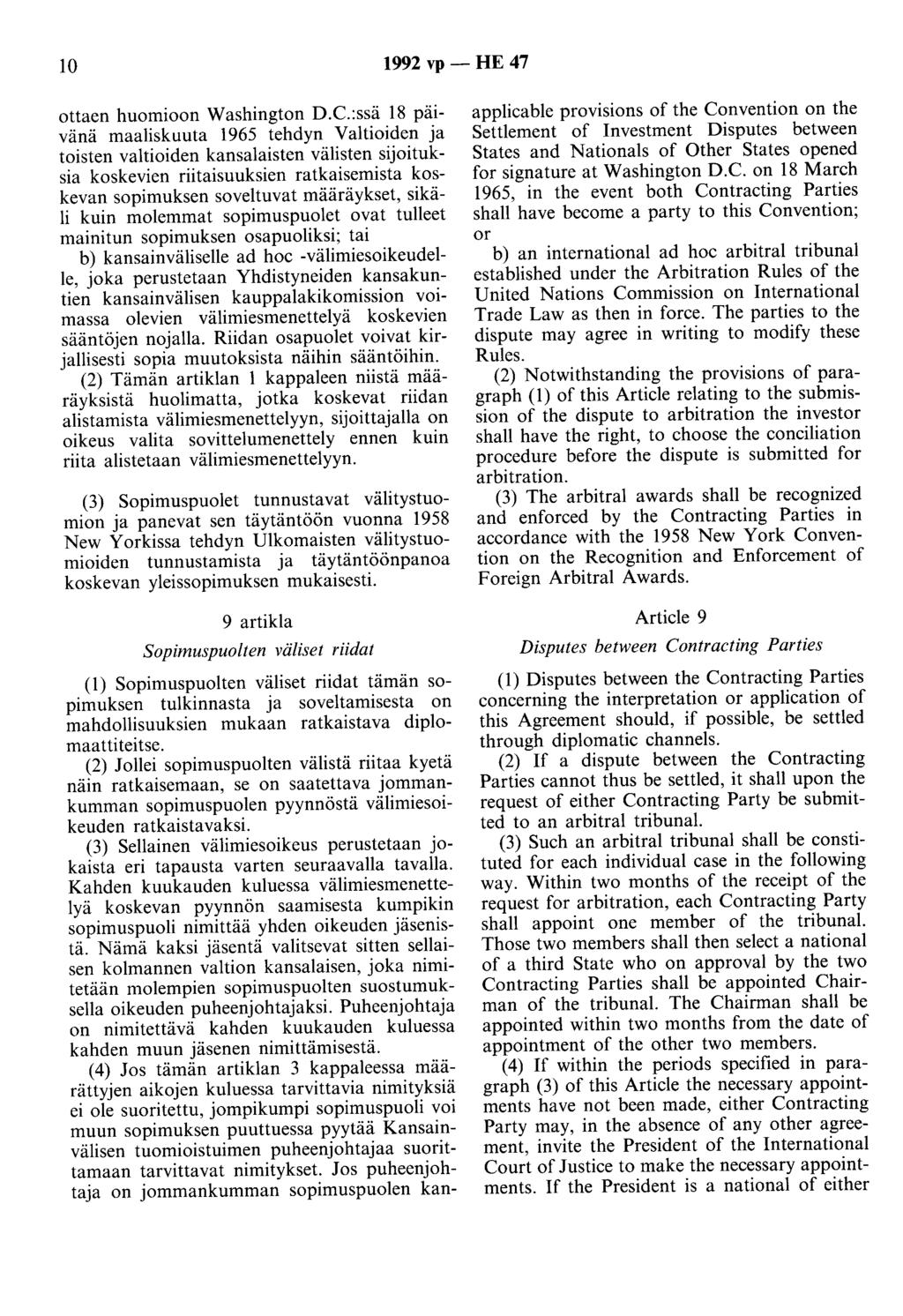 10 1992 vp — HE 47

ottaen huomioon Washington D.C.:ssä 18 päivänä maaliskuuta 1965 tehdyn Valtioiden ja toisten valtioiden kansalaisten välisten sijoituksia koskevien riitaisuuksien ratkaisemista koskevan sopimuksen soveltuvat määräykset, sikäli kuin molemmat sopimuspuolet ovat tulleet mainitun sopimuksen osapuoliksi; tai

b) kansainväliselle ad hoc -välimiesoikeudelle, joka perustetaan Yhdistyneiden kansakuntien kansainvälisen kauppalakikomission voimassa olevien välimiesmenettelyä koskevien sääntöjen nojalla. Riidan osapuolet voivat kirjallisesti sopia muutoksista näihin sääntöihin.

(2) Tämän artiklan 1 kappaleen niistä määräyksistä huolimatta, jotka koskevat riidan alistamista välimiesmenettelyyn, sijoittajalla on oikeus valita sovittelumenettely ennen kuin riita alistetaan välimiesmenettelyyn.

(3) Sopimuspuolet tunnustavat välitystuomion ja panevat sen täytäntöön vuonna 1958 New Yorkissa tehdyn Ulkomaisten välitystuomioiden tunnustamista ja täytäntöönpanoa koskevan yleissopimuksen mukaisesti.

9 artikla

Sopimuspuolten väliset riidat

(1) Sopimuspuolten väliset riidat tämän sopimuksen tulkinnasta ja soveltamisesta on mahdollisuuksien mukaan ratkaistava diplomaattiteitse.

(2) Jollei sopimuspuolten välistä riitaa kyetä näin ratkaisemaan, se on saatettava jommankumman sopimuspuolen pyynnöstä välimiesoikeuden ratkaistavaksi.

(3) Sellainen välimiesoikeus perustetaan jokaista eri tapausta varten seuraavalla tavalla. Kahden kuukauden kuluessa välimiesmenettelyä koskevan pyynnön saamisesta kumpikin sopimuspuoli nimittää yhden oikeuden jäsenistä. Nämä kaksi jäsentä valitsevat sitten sellaisen kolmannen valtion kansalaisen, joka nimitetään molempien sopimuspuolten suostumuksella oikeuden puheenjohtajaksi. Puheenjohtaja on nimitettävä kahden kuukauden kuluessa kahden muun jäsenen nimittämisestä.

(4) Jos tämän artiklan 3 kappaleessa määrättyjen aikojen kuluessa tarvittavia nimityksiä ei ole suoritettu, jompikumpi sopimuspuoli voi muun sopimuksen puuttuessa pyytää Kansainvälisen tuomioistuimen puheenjohtajaa suorittamaan tarvittavat nimitykset. Jos puheenjohtaja on jommankumman sopimuspuolen kan-

applicable provisions of the Convention on the Settlement of Investment Disputes between States and Nationals of Other States opened for signature at Washington D.C. on 18 March 1965, in the event both Contracting Parties shall have become a party to this Convention; or

b) an international ad hoc arbitral tribunal established under the Arbitration Rules of the United Nations Commission on International Trade Law as then in force. The parties to the dispute may agree in writing to modify these Rules.

(2) Notwithstanding the provisions of paragraph (1) of this Article relating to the submission of the dispute to arbitration the investor shall have the right, to choose the conciliation procedure before the dispute is submitted for arbitration.

(3) The arbitral awards shall be recognized and enforced by the Contracting Parties in accordance with the 1958 New York Convention on the Recognition and Enforcement of Foreign Arbitral Awards.

Article 9

Disputes between Contracting Parties

(1) Disputes between the Contracting Parties concerning the interpretation or application of this Agreement should, if possible, be settled through diplomatic channels.

(2) If a dispute between the Contracting Parties cannot thus be settled, it shall upon the request of either Contracting Party be submitted to an arbitral tribunal.

(3) Such an arbitral tribunal shall be constituted for each individual case in the following way. Within two months of the receipt of the request for arbitration, each Contracting Party shall appoint one member of the tribunal. Those two members shall then select a national of a third State who on approval by the two Contracting Parties shall be appointed Chairman of the tribunal. The Chairman shall be appointed within two months from the date of appointment of the other two members.

(4) If within the periods specified in paragraph (3) of this Article the necessary appointments have not been made, either Contracting Party may, in the absence of any other agreement, invite the President of the International Court of Justice to make the necessary appointments. If the President is a national of either